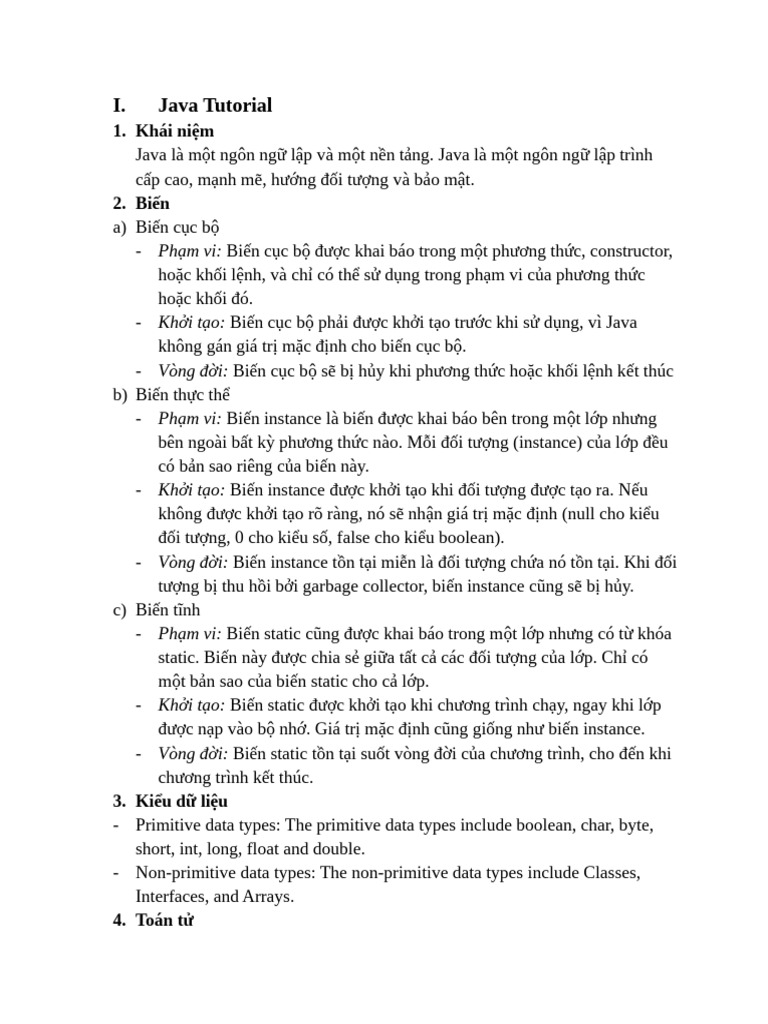 I. Java Tutorial

1. Khái niệm

Java là một ngôn ngữ lập và một nền tảng. Java là một ngôn ngữ lập trình cấp cao, mạnh mẽ, hướng đối tượng và bảo mật.

2. Biến

a) Biến cục bộ

- Phạm vi: Biến cục bộ được khai báo trong một phương thức, constructor, hoặc khối lệnh, và chỉ có thể sử dụng trong phạm vi của phương thức hoặc khối đó.
- Khởi tạo: Biến cục bộ phải được khởi tạo trước khi sử dụng, vì Java không gán giá trị mặc định cho biến cục bộ.
- Vòng đời: Biến cục bộ sẽ bị hủy khi phương thức hoặc khối lệnh kết thúc

b) Biến thực thể

- Phạm vi: Biến instance là biến được khai báo bên trong một lớp nhưng bên ngoài bất kỳ phương thức nào. Mỗi đối tượng (instance) của lớp đều có bản sao riêng của biến này.
- Khởi tạo: Biến instance được khởi tạo khi đối tượng được tạo ra. Nếu không được khởi tạo rõ ràng, nó sẽ nhận giá trị mặc định (null cho kiểu đối tượng, 0 cho kiểu số, false cho kiểu boolean).
- Vòng đời: Biến instance tồn tại miễn là đối tượng chứa nó tồn tại. Khi đối tượng bị thu hồi bởi garbage collector, biến instance cũng sẽ bị hủy.

c) Biến tĩnh

- Phạm vi: Biến static cũng được khai báo trong một lớp nhưng có từ khóa static. Biến này được chia sẻ giữa tất cả các đối tượng của lớp. Chỉ có một bản sao của biến static cho cả lớp.
- Khởi tạo: Biến static được khởi tạo khi chương trình chạy, ngay khi lớp được nạp vào bộ nhớ. Giá trị mặc định cũng giống như biến instance.
- Vòng đời: Biến static tồn tại suốt vòng đời của chương trình, cho đến khi chương trình kết thúc.

3. Kiểu dữ liệu

- Primitive data types: The primitive data types include boolean, char, byte, short, int, long, float and double.
- Non-primitive data types: The non-primitive data types include Classes, Interfaces, and Arrays.

4. Toán tử